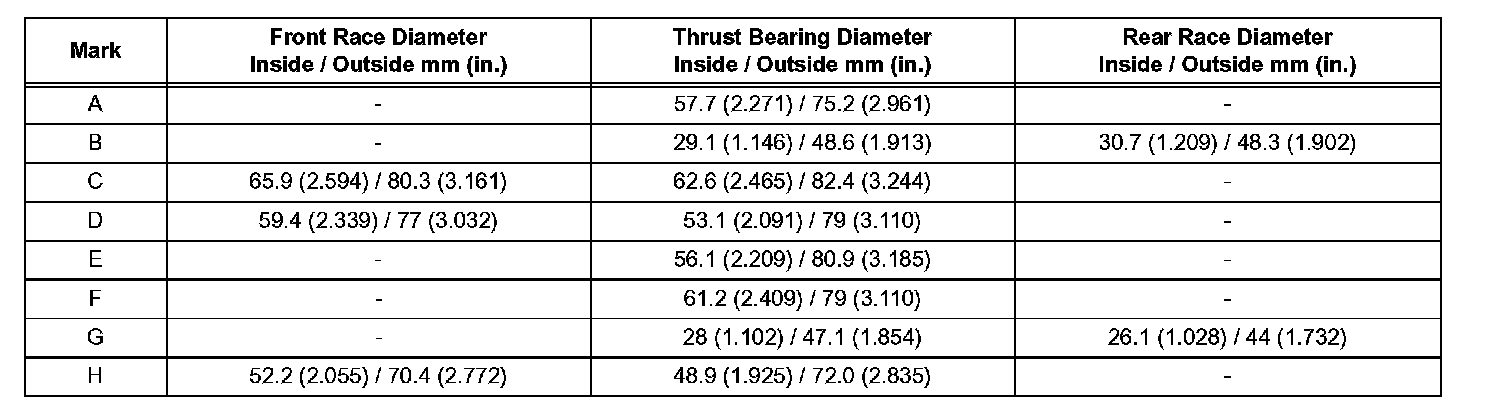 | Mark | Front Race Diameter Inside / Outside mm (in.) | Thrust Bearing Diameter Inside / Outside mm (in.) | Rear Race Diameter Inside / Outside mm (in.) |
|---|---|---|---|
| A | - | 57.7 (2.271) / 75.2 (2.961) | - |
| B | - | 29.1 (1.146) / 48.6 (1.913) | 30.7 (1.209) / 48.3 (1.902) |
| C | 65.9 (2.594) / 80.3 (3.161) | 62.6 (2.465) / 82.4 (3.244) | - |
| D | 59.4 (2.339) / 77 (3.032) | 53.1 (2.091) / 79 (3.110) | - |
| E | - | 56.1 (2.209) / 80.9 (3.185) | - |
| F | - | 61.2 (2.409) / 79 (3.110) | - |
| G | - | 28 (1.102) / 47.1 (1.854) | 26.1 (1.028) / 44 (1.732) |
| H | 52.2 (2.055) / 70.4 (2.772) | 48.9 (1.925) / 72.0 (2.835) | - |